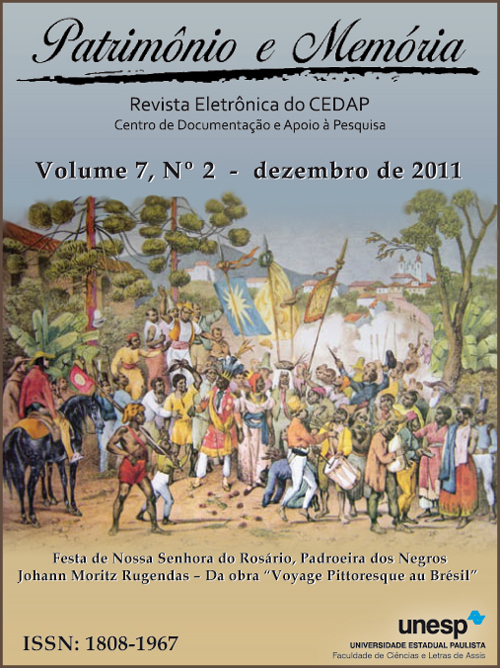 Patrimônio e Memória

Revista Eletrônica do CEDAP
Centro de Documentação e Apoio à Pesquisa

Volume 7, Nº 2 - dezembro de 2011

Festa de Nossa Senhora do Rosário, Padroeira dos Negros
Johann Moritz Rugendas – Da obra "Voyage Pittoresque au Brésil"

ISSN: 1808-1967

unesp
UNIVERSIDADE ESTADUAL PAULISTA
Faculdade de Ciências e Letras de Assis